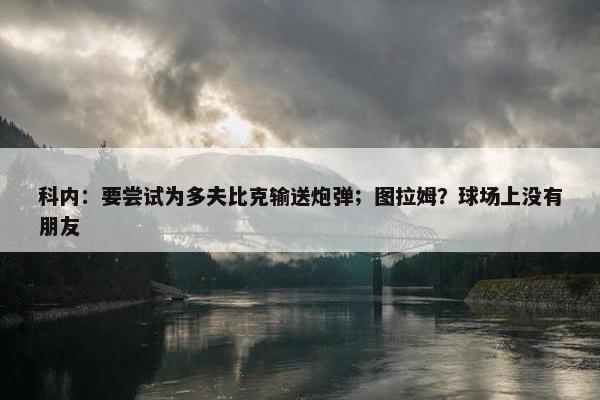 科内：要尝试为多夫比克输送炮弹；图拉姆？球场上没有朋友